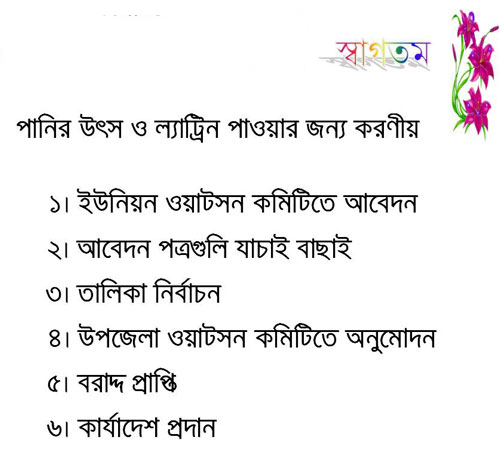 স্বাগতম

পানির উৎস ও ল্যাট্রিন পাওয়ার জন্য করণীয়

১। ইউনিয়ন ওয়াটসন কমিটিতে আবেদন
২। আবেদন পত্রগুলি যাচাই বাছাই
৩। তালিকা নির্বাচন
৪। উপজেলা ওয়াটসন কমিটিতে অনুমোদন
৫। বরাদ্দ প্রাপ্তি
৬। কার্যাদেশ প্রদান